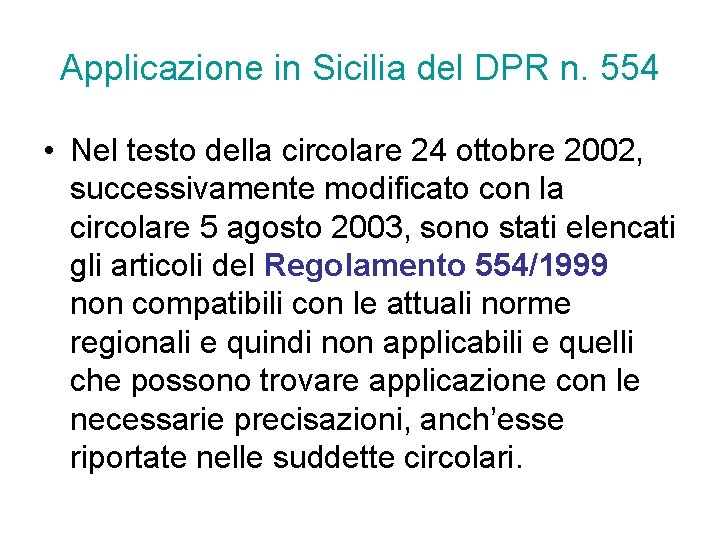 Applicazione in Sicilia del DPR n. 554

• Nel testo della circolare 24 ottobre 2002, successivamente modificato con la circolare 5 agosto 2003, sono stati elencati gli articoli del Regolamento 554/1999 non compatibili con le attuali norme regionali e quindi non applicabili e quelli che possono trovare applicazione con le necessarie precisazioni, anch'esse riportate nelle suddette circolari.